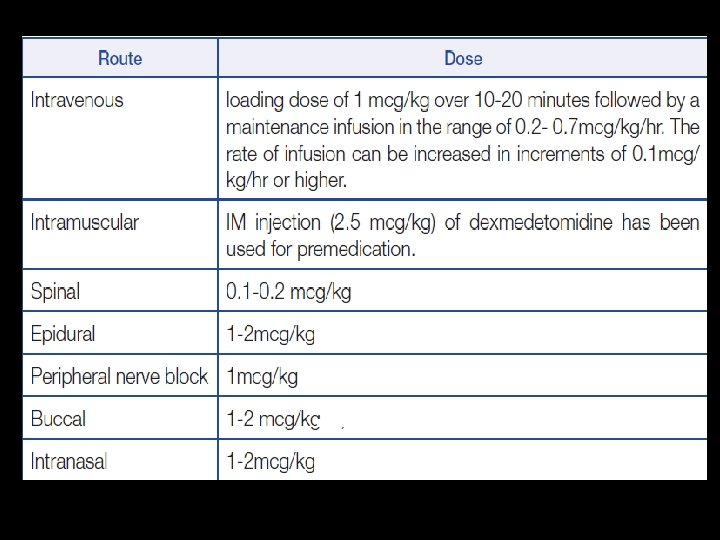 | Route | Dose |
|---|---|
| Intravenous | loading dose of 1 mcg/kg over 10-20 minutes followed by a maintenance infusion in the range of 0.2- 0.7mcg/kg/hr. The rate of infusion can be increased in increments of 0.1mcg/kg/hr or higher. |
| Intramuscular | IM injection (2.5 mcg/kg) of dexmedetomidine has been used for premedication. |
| Spinal | 0.1-0.2 mcg/kg |
| Epidural | 1-2mcg/kg |
| Peripheral nerve block | 1mcg/kg |
| Buccal | 1-2 mcg/kg |
| Intranasal | 1-2mcg/kg |